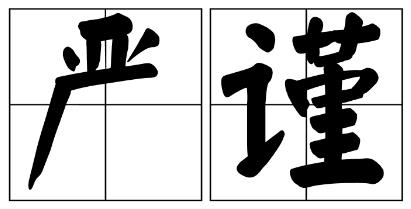 严谨